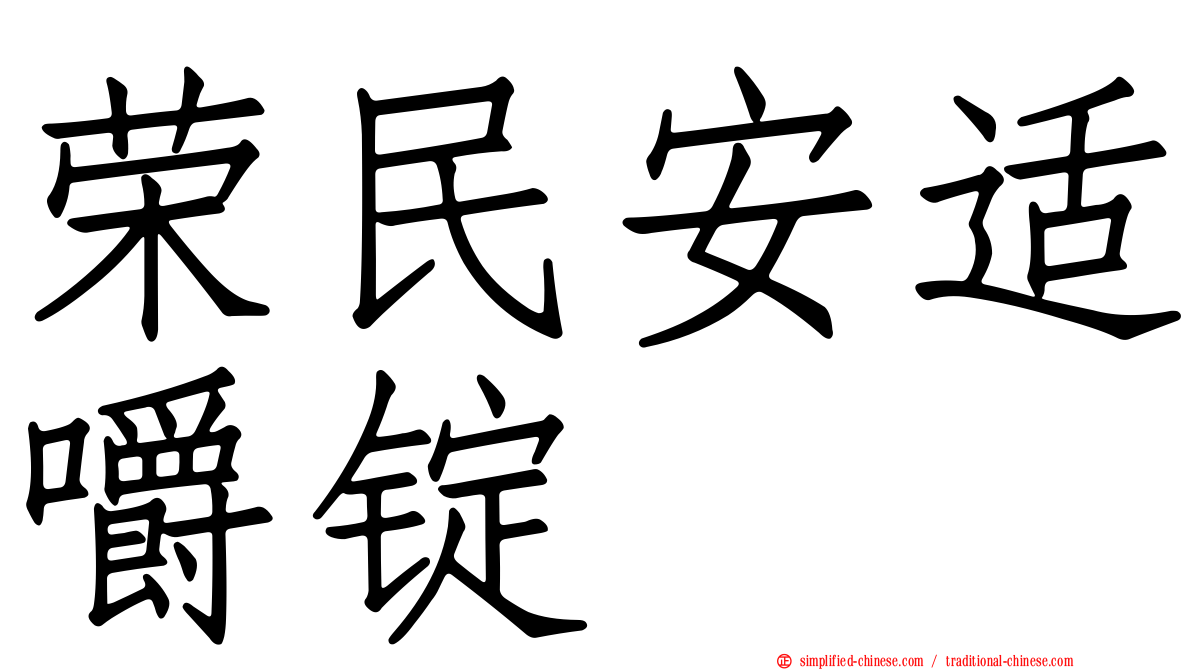 荣民安适嚼锭

simplified-chinese.com / traditional-chinese.com